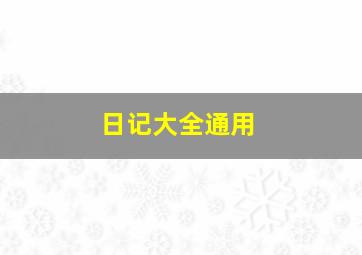 日记大全通用